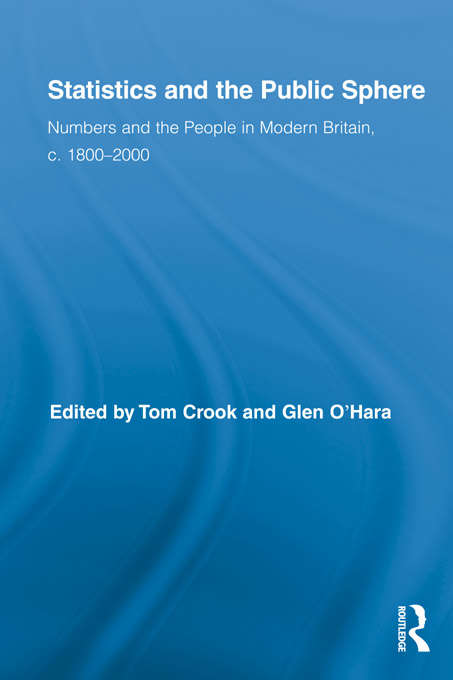 Statistics and the Public Sphere

Numbers and the People in Modern Britain, c. 1800–2000

Edited by Tom Crook and Glen O'Hara

ROUTLEDGE